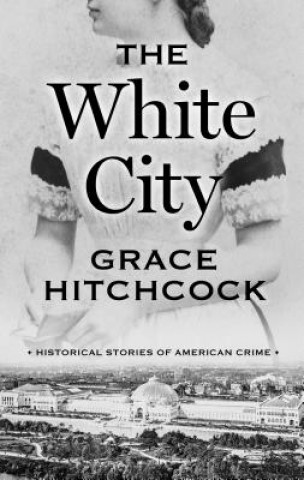 THE
White
City
GRACE
HITCHCOCK

• HISTORICAL STORIES OF AMERICAN CRIME •